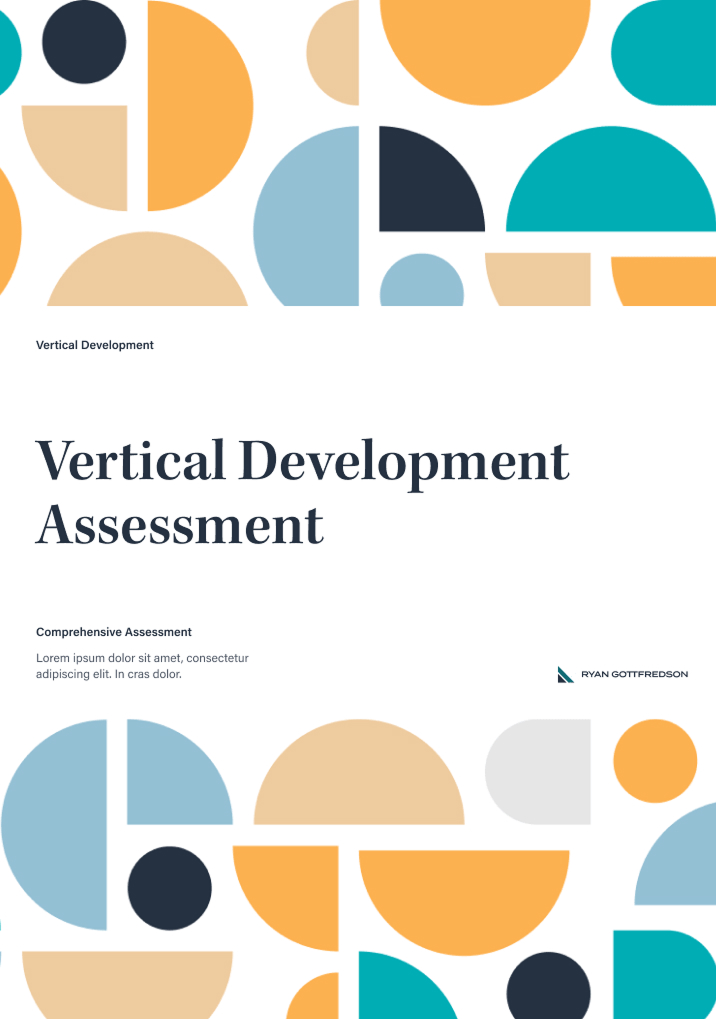 Vertical Development

Vertical Development Assessment

Comprehensive Assessment

Lorem ipsum dolor sit amet, consectetur adipiscing elit. In cras dolor.

RYAN GOTTFREDSON